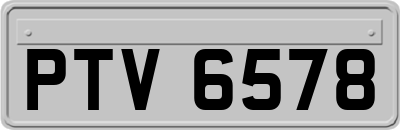 PTV 6578